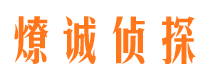 燎诚侦探